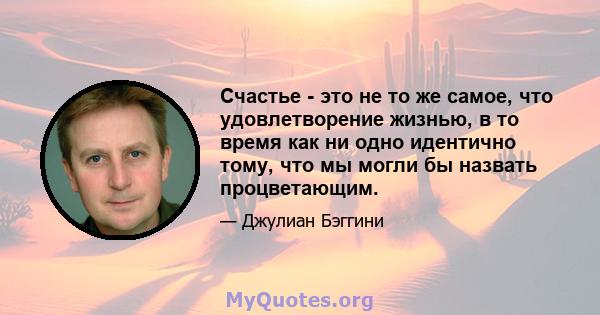 Счастье - это не то же самое, что удовлетворение жизнью, в то время как ни одно идентично тому, что мы могли бы назвать процветающим.

— Джулиан Бэггини

MyQuotes.org